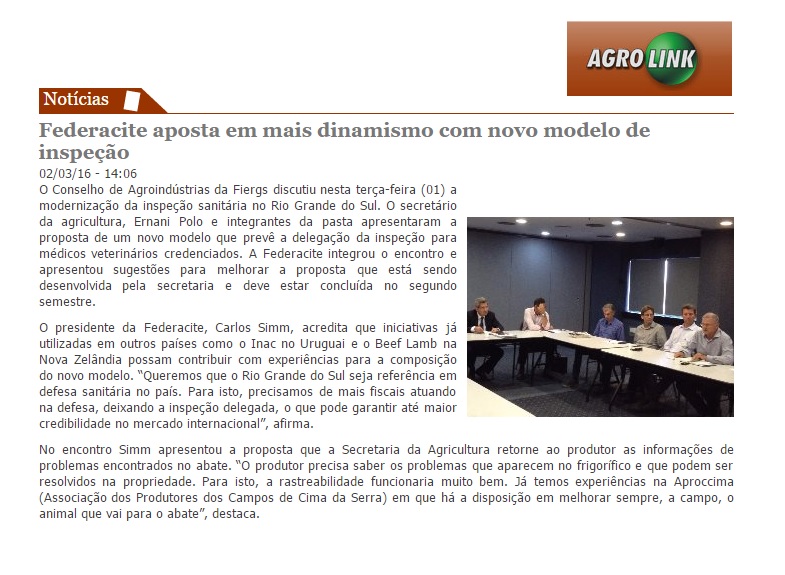 AGRO LINK

Notícias

Federacite aposta em mais dinamismo com novo modelo de inspeção

02/03/16 - 14:06

O Conselho de Agroindústrias da Fiergs discutiu nesta terça-feira (01) a modernização da inspeção sanitária no Rio Grande do Sul. O secretário da agricultura, Ernani Polo e integrantes da pasta apresentaram a proposta de um novo modelo que prevê a delegação da inspeção para médicos veterinários credenciados. A Federacite integrou o encontro e apresentou sugestões para melhorar a proposta que está sendo desenvolvida pela secretaria e deve estar concluída no segundo semestre.

O presidente da Federacite, Carlos Simm, acredita que iniciativas já utilizadas em outros países como o Inac no Uruguai e o Beef Lamb na Nova Zelândia possam contribuir com experiências para a composição do novo modelo. "Queremos que o Rio Grande do Sul seja referência em defesa sanitária no país. Para isto, precisamos de mais fiscais atuando na defesa, deixando a inspeção delegada, o que pode garantir até maior credibilidade no mercado internacional", afirma.

No encontro Simm apresentou a proposta que a Secretaria da Agricultura retorne ao produtor as informações de problemas encontrados no abate. "O produtor precisa saber os problemas que aparecem no frigorífico e que podem ser resolvidos na propriedade. Para isto, a rastreabilidade funcionaria muito bem. Já temos experiências na Aproccima (Associação dos Produtores dos Campos de Cima da Serra) em que há a disposição em melhorar sempre, a campo, o animal que vai para o abate", destaca.